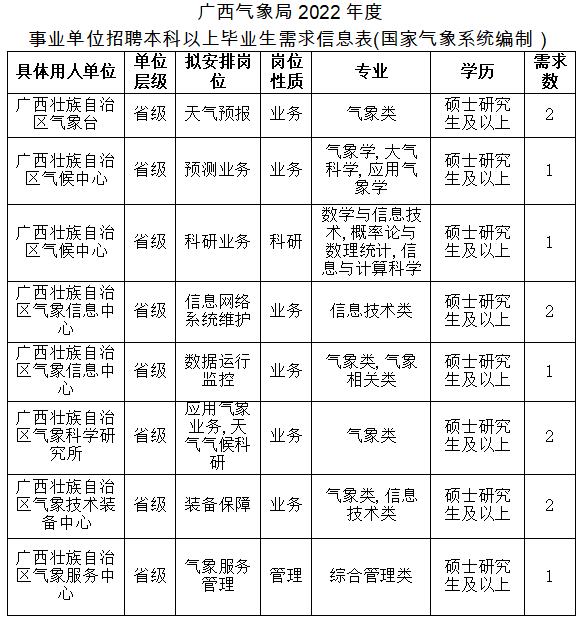 广西气象局 2022 年度

事业单位招聘本科以上毕业生需求信息表(国家气象系统编制 )

| 具体用人单位 | 单位层级 | 拟安排岗位 | 岗位性质 | 专业 | 学历 | 需求数 |
|---|---|---|---|---|---|---|
| 广西壮族自治区气象台 | 省级 | 天气预报 | 业务 | 气象类 | 硕士研究生及以上 | 2 |
| 广西壮族自治区气候中心 | 省级 | 预测业务 | 业务 | 气象学, 大气科学, 应用气象学 | 硕士研究生及以上 | 1 |
| 广西壮族自治区气候中心 | 省级 | 科研业务 | 科研 | 数学与信息技术, 概率论与数理统计, 信息与计算科学 | 硕士研究生及以上 | 1 |
| 广西壮族自治区气象信息中心 | 省级 | 信息网络系统维护 | 业务 | 信息技术类 | 硕士研究生及以上 | 2 |
| 广西壮族自治区气象信息中心 | 省级 | 数据运行监控 | 业务 | 气象类, 气象相关类 | 硕士研究生及以上 | 1 |
| 广西壮族自治区气象科学研究所 | 省级 | 应用气象业务, 天气气候科研 | 业务 | 气象类 | 硕士研究生及以上 | 2 |
| 广西壮族自治区气象技术装备中心 | 省级 | 装备保障 | 业务 | 气象类, 信息技术类 | 硕士研究生及以上 | 2 |
| 广西壮族自治区气象服务中心 | 省级 | 气象服务管理 | 管理 | 综合管理类 | 硕士研究生及以上 | 1 |